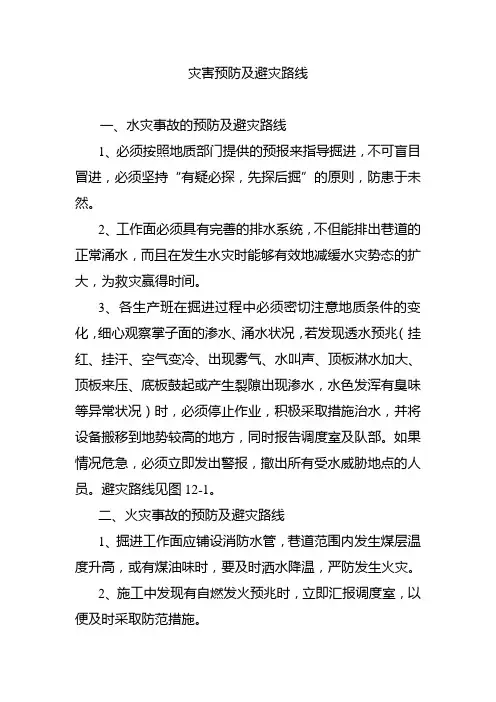 灾害预防及避灾路线

一、水灾事故的预防及避灾路线

1、必须按照地质部门提供的预报来指导掘进，不可盲目冒进，必须坚持“有疑必探，先探后掘”的原则，防患于未然。

2、工作面必须具有完善的排水系统，不但能排出巷道的正常涌水，而且在发生水灾时能够有效地减缓水灾势态的扩大，为救灾赢得时间。

3、各生产班在掘进过程中必须密切注意地质条件的变化，细心观察掌子面的渗水、涌水状况，若发现透水预兆（挂红、挂汗、空气变冷、出现雾气、水叫声、顶板淋水加大、顶板来压、底板鼓起或产生裂隙出现渗水，水色发浑有臭味等异常状况）时，必须停止作业，积极采取措施治水，并将设备搬移到地势较高的地方，同时报告调度室及队部。如果情况危急，必须立即发出警报，撤出所有受水威胁地点的人员。避灾路线见图 12-1。

二、火灾事故的预防及避灾路线

1、掘进工作面应铺设消防水管，巷道范围内发生煤层温度升高，或有煤油味时，要及时洒水降温，严防发生火灾。

2、施工中发现有自燃发火预兆时，立即汇报调度室，以便及时采取防范措施。